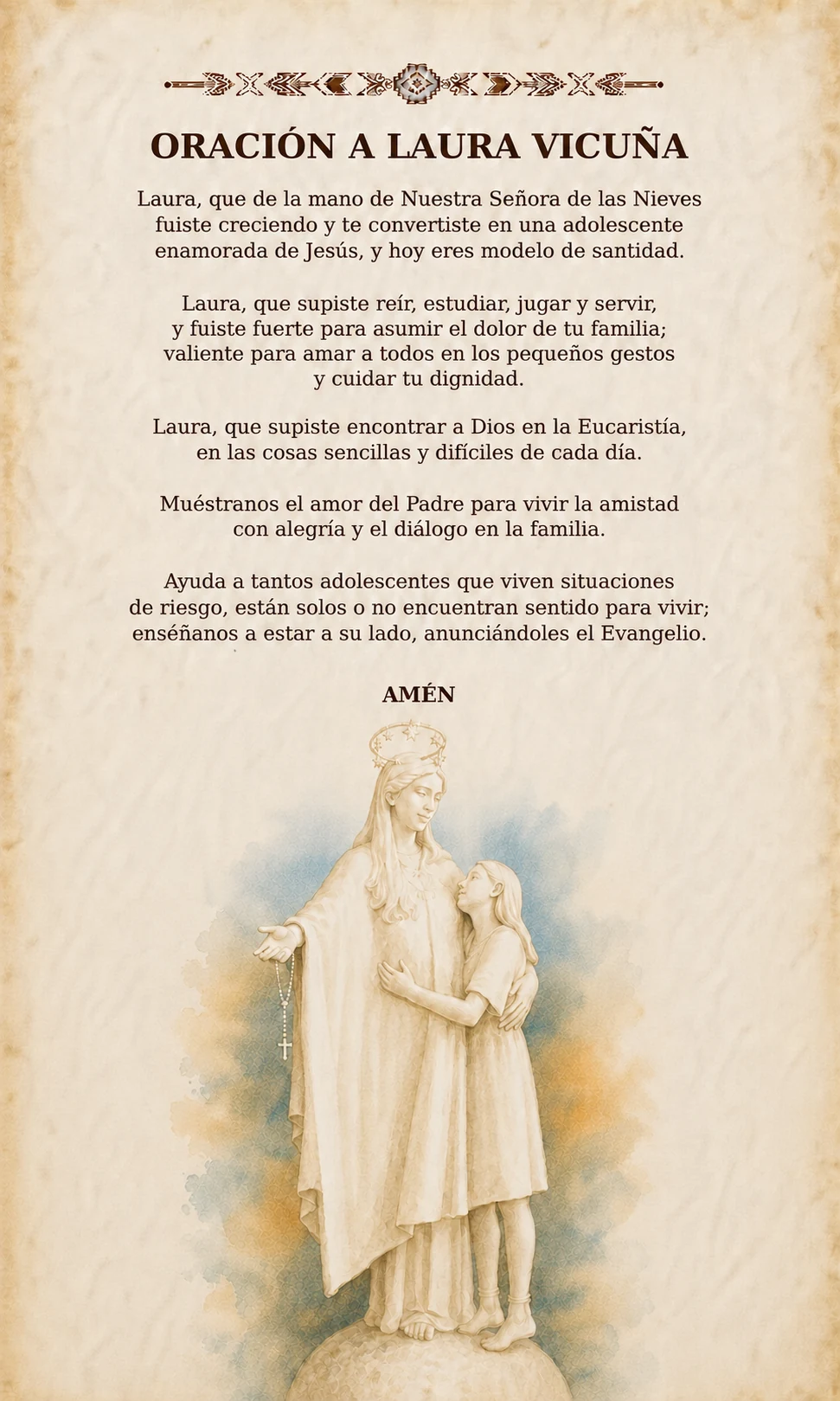 ORACIÓN A LAURA VICUÑA

Laura, que de la mano de Nuestra Señora de las Nieves fuiste creciendo y te convertiste en una adolescente enamorada de Jesús, y hoy eres modelo de santidad.

Laura, que supiste reír, estudiar, jugar y servir, y fuiste fuerte para asumir el dolor de tu familia; valiente para amar a todos en los pequeños gestos y cuidar tu dignidad.

Laura, que supiste encontrar a Dios en la Eucaristía, en las cosas sencillas y difíciles de cada día.

Muéstranos el amor del Padre para vivir la amistad con alegría y el diálogo en la familia.

Ayuda a tantos adolescentes que viven situaciones de riesgo, están solos o no encuentran sentido para vivir; enséñanos a estar a su lado, anunciándoles el Evangelio.

AMÉN